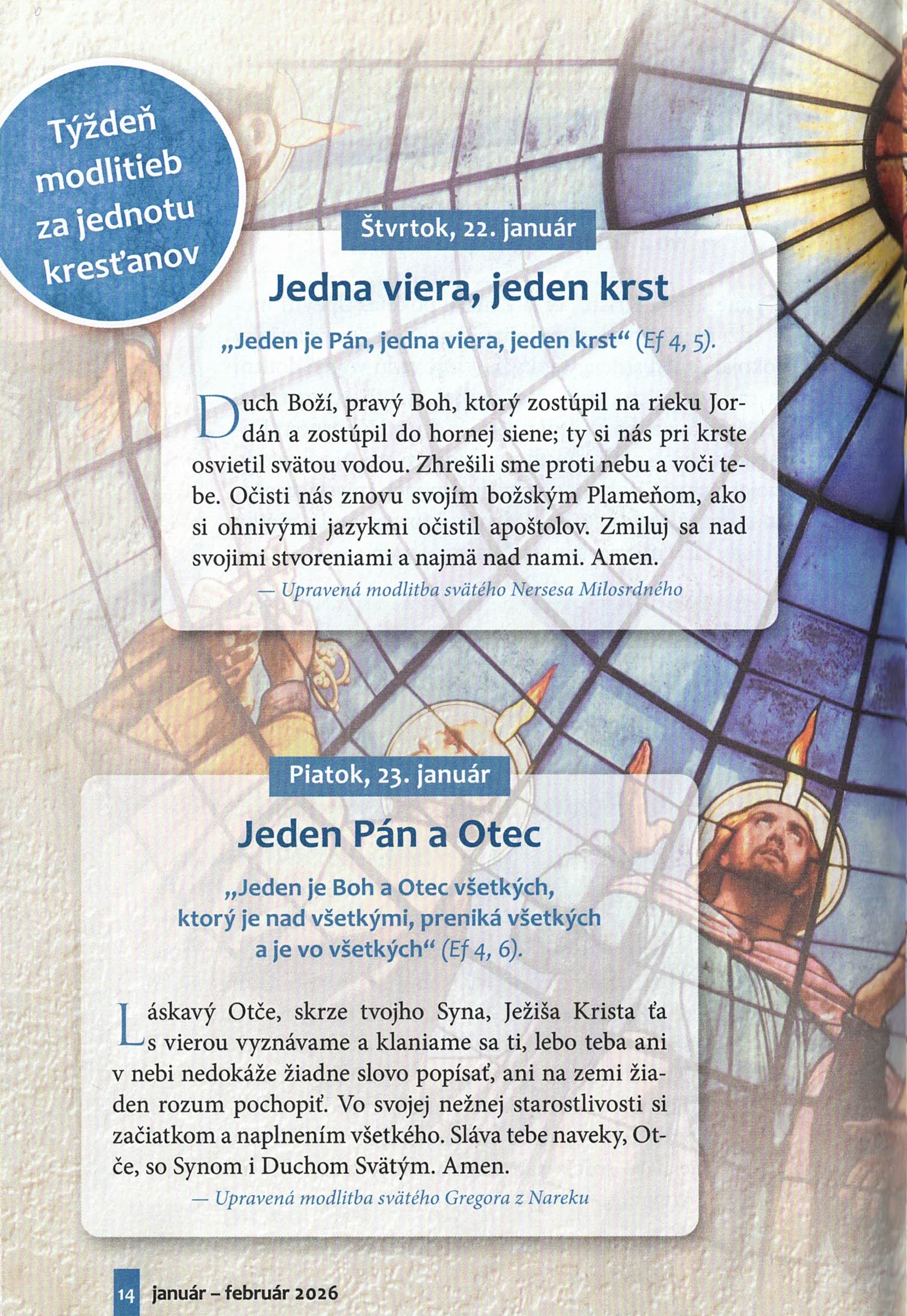 Týždeň modlitieb za jednotu kresťanov

Štvrtok, 22. január

Jedna viera, jeden krst

„Jeden je Pán, jedna viera, jeden krst“ (Ef 4, 5).

Duch Boží, pravý Boh, ktorý zostúpil na rieku Jordán a zostúpil do hornej siene; ty si nás pri krste osvietil svätou vodou. Zhrešili sme proti nebu a voči tebe. Očisti nás znovu svojím božským Plameňom, ako si ohnivými jazykmi očistil apoštolov. Zmiluj sa nad svojimi stvoreniami a najmä nad nami. Amen.

— Upravená modlitba svätého Nersesa Milosrdného

Piatok, 23. január

Jeden Pán a Otec

„Jeden je Boh a Otec všetkých, ktorý je nad všetkými, preniká všetkých a je vo všetkých“ (Ef 4, 6).

Láskavý Otče, skrze tvojho Syna, Ježiša Krista ťa s vierou vyznávame a klaniame sa ti, lebo teba ani v nebi nedokáže žiadne slovo popísať, ani na zemi žiaden rozum pochopiť. Vo svojej nežnej starostlivosti si začiatkom a naplnením všetkého. Sláva tebe naveky, Otče, so Synom i Duchom Svätým. Amen.

— Upravená modlitba svätého Gregora z Nareku

14 január – február 2026